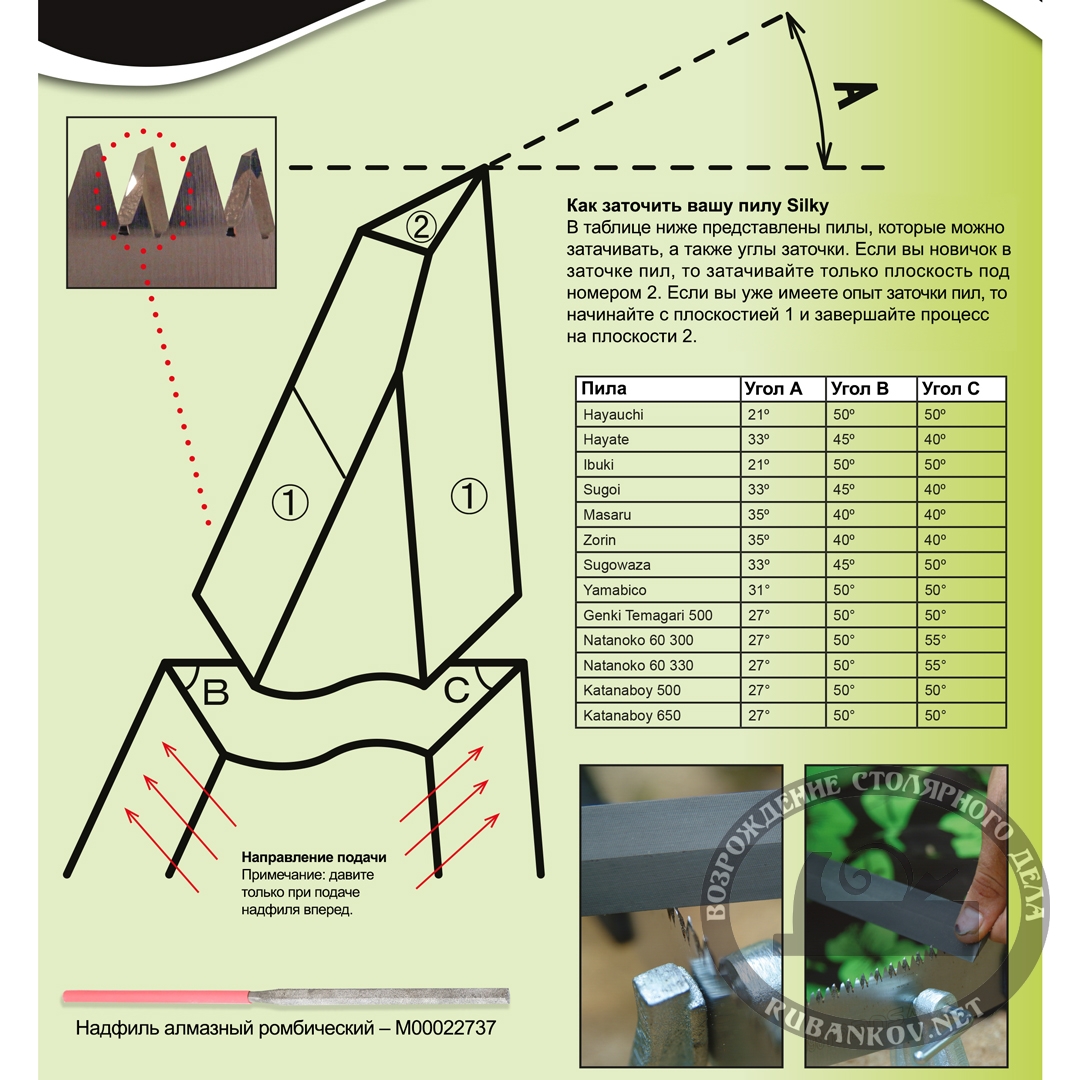 A

②

①

①

B

C

Как заточить вашу пилу Silky
В таблице ниже представлены пилы, которые можно затачивать, а также углы заточки. Если вы новичок в заточке пил, то затачивайте только плоскость под номером 2. Если вы уже имеете опыт заточки пил, то начинайте с плоскостией 1 и завершайте процесс на плоскости 2.

| Пила | Угол A | Угол B | Угол C |
|---|---|---|---|
| Hayauchi | 21º | 50º | 50º |
| Hayate | 33º | 45º | 40º |
| Ibuki | 21º | 50º | 50º |
| Sugoi | 33º | 45º | 40º |
| Masaru | 35º | 40º | 40º |
| Zorin | 35º | 40º | 40º |
| Sugowaza | 33º | 45º | 50º |
| Yamabico | 31° | 50° | 50° |
| Genki Temagari 500 | 27° | 50° | 50° |
| Natanoko 60 300 | 27° | 50° | 55° |
| Natanoko 60 330 | 27° | 50° | 55° |
| Katanaboy 500 | 27° | 50° | 50° |
| Katanaboy 650 | 27° | 50° | 50° |

Направление подачи
Примечание: давите только при подаче надфиля вперед.

Надфиль алмазный ромбический – M00022737

ВОЗРОЖДЕНИЕ СТОЛЯРНОГО ДЕЛА
RUBANKOV.NET